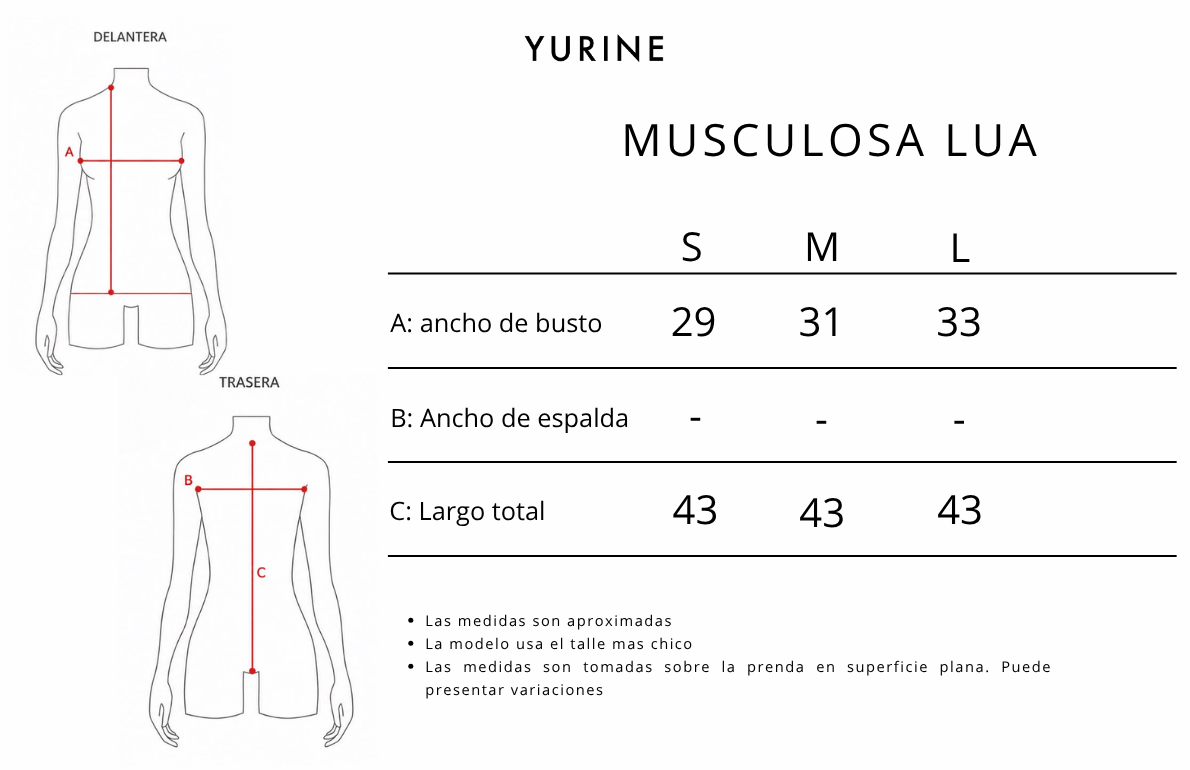 DELANTERA

A

TRASERA

B

C

YURINE

MUSCULOSA LUA

| | S | M | L |
|---|---|---|---|
| A: ancho de busto | 29 | 31 | 33 |
| B: Ancho de espalda | - | - | - |
| C: Largo total | 43 | 43 | 43 |

- Las medidas son aproximadas
- La modelo usa el talle mas chico
- Las medidas son tomadas sobre la prenda en superficie plana. Puede presentar variaciones